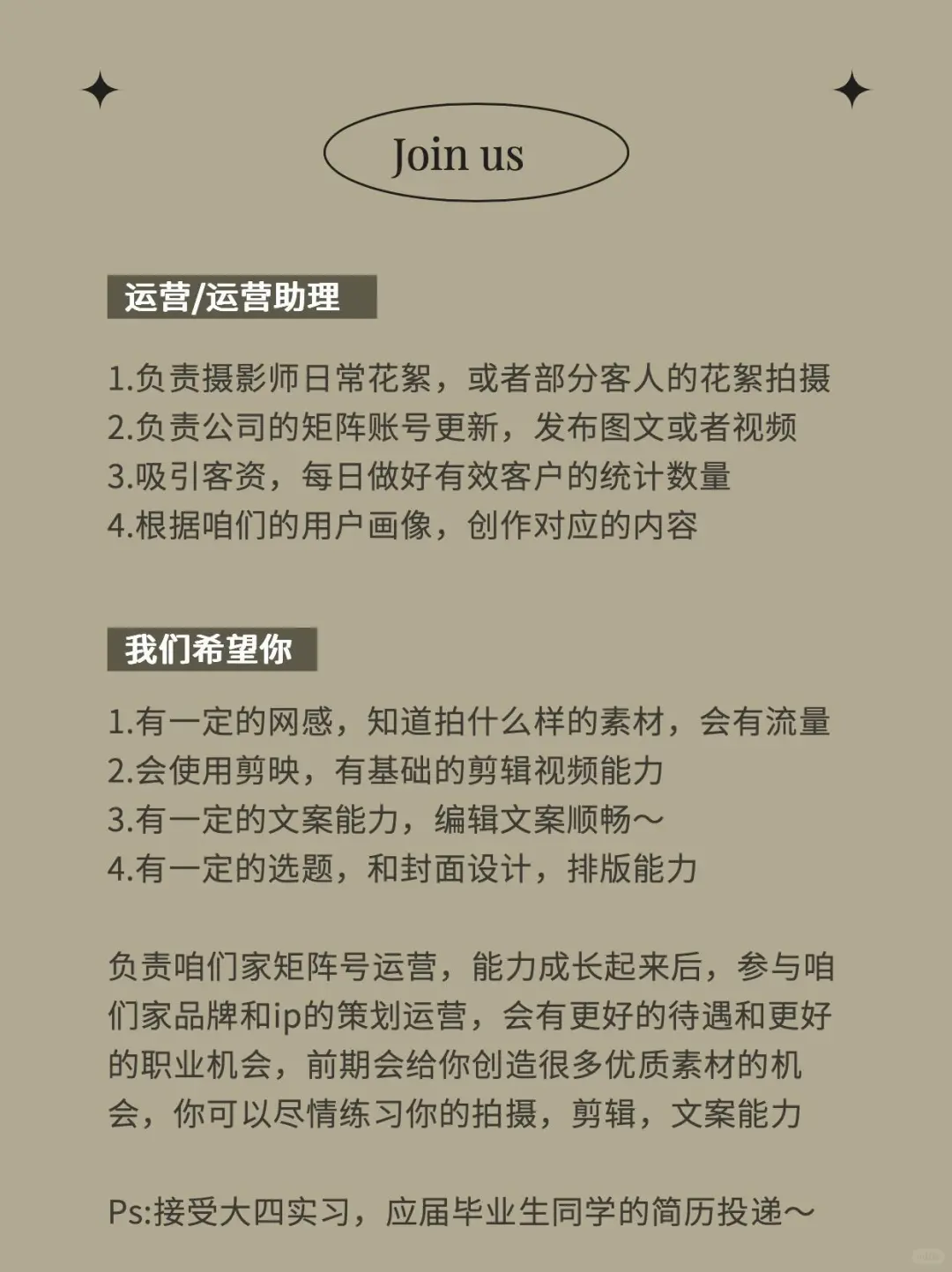 Join us

运营/运营助理

1.负责摄影师日常花絮，或者部分客人的花絮拍摄
2.负责公司的矩阵账号更新，发布图文或者视频
3.吸引客资，每日做好有效客户的统计数量
4.根据咱们的用户画像，创作对应的内容

我们希望你

1.有一定的网感，知道拍什么样的素材，会有流量
2.会使用剪映，有基础的剪辑视频能力
3.有一定的文案能力，编辑文案顺畅～
4.有一定的选题，和封面设计，排版能力

负责咱们家矩阵号运营，能力成长起来后，参与咱们家品牌和ip的策划运营，会有更好的待遇和更好的职业机会，前期会给你创造很多优质素材的机会，你可以尽情练习你的拍摄，剪辑，文案能力

Ps:接受大四实习，应届毕业生同学的简历投递～